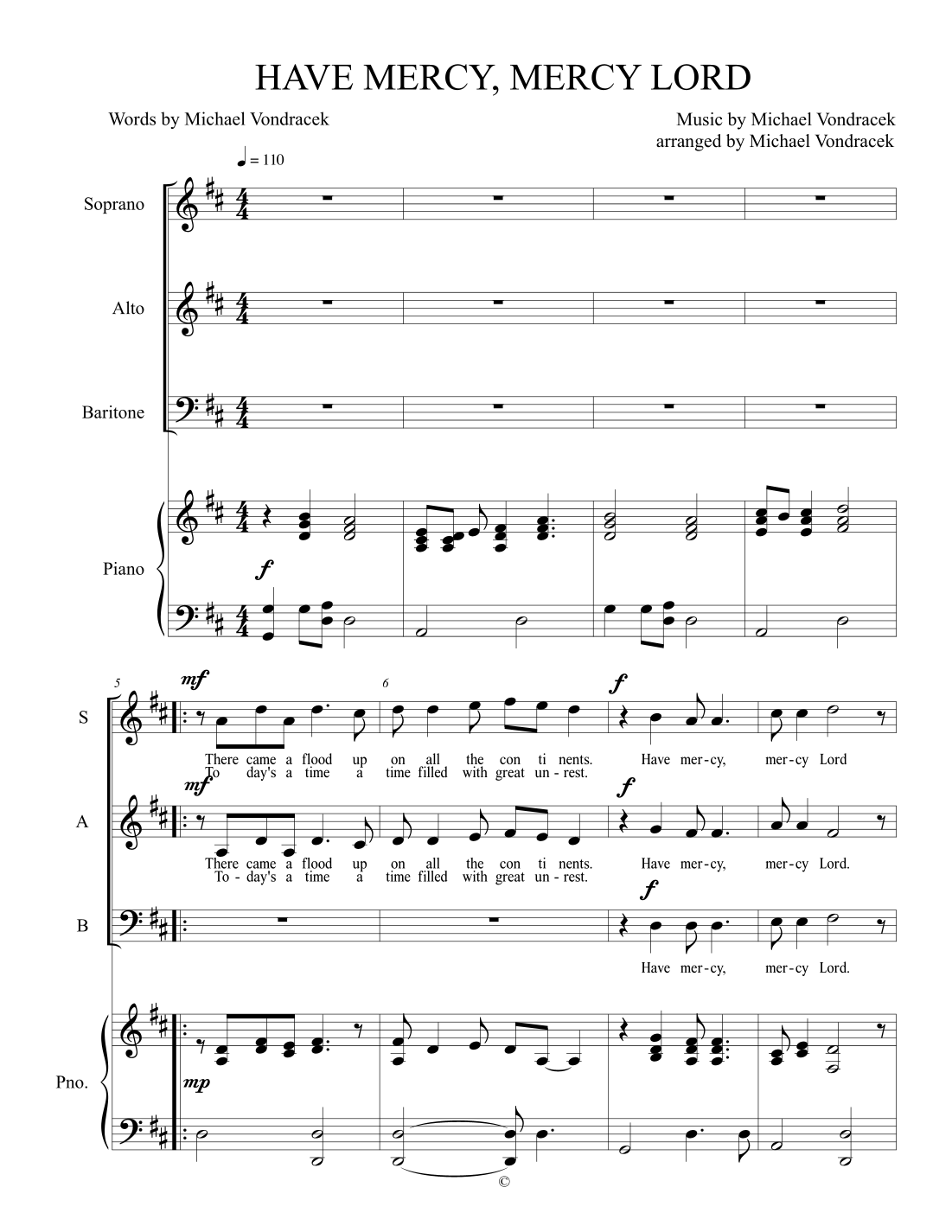 HAVE MERCY, MERCY LORD

Words by Michael Vondracek

Music by Michael Vondracek
arranged by Michael Vondracek

♩ = 110

Soprano

Alto

Baritone

Piano

f

5

mf

6

f

S

There came a flood up on all the con ti nents. Have mer-cy, mer-cy Lord
To day's a time a time filled with great un-rest.

mf

f

A

There came a flood up on all the con ti nents. Have mer-cy, mer-cy Lord.
To-day's a time a time filled with great un-rest.

f

B

Have mer-cy, mer-cy Lord.

Pno.

mp

©